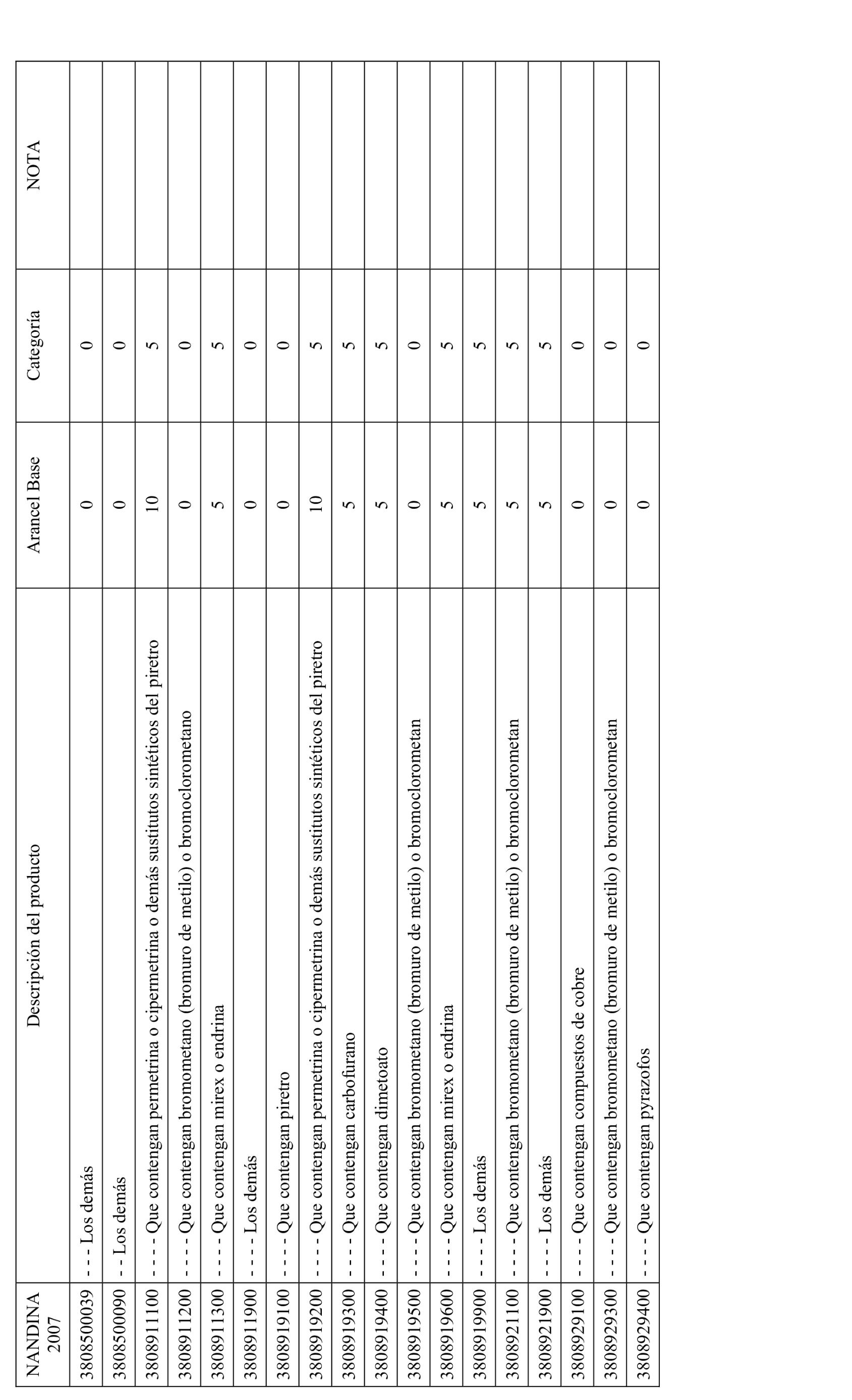 | NANDINA 2007 | Descripción del producto | Arancel Base | Categoría | NOTA |
|---|---|---|---|---|
| 3808500039 | - - - Los demás | 0 | 0 | |
| 3808500090 | - - Los demás | 0 | 0 | |
| 3808911100 | - - - - Que contengan permetrina o cipermetrina o demás sustitutos sintéticos del piretro | 10 | 5 | |
| 3808911200 | - - - - Que contengan bromometano (bromuro de metilo) o bromoclorometano | 0 | 0 | |
| 3808911300 | - - - - Que contengan mirex o endrina | 5 | 5 | |
| 3808911900 | - - - - Los demás | 0 | 0 | |
| 3808919100 | - - - - Que contengan piretro | 0 | 0 | |
| 3808919200 | - - - - Que contengan permetrina o cipermetrina o demás sustitutos sintéticos del piretro | 10 | 5 | |
| 3808919300 | - - - - Que contengan carbofurano | 5 | 5 | |
| 3808919400 | - - - - Que contengan dimetoato | 5 | 5 | |
| 3808919500 | - - - - Que contengan bromometano (bromuro de metilo) o bromoclorometan | 0 | 0 | |
| 3808919600 | - - - - Que contengan mirex o endrina | 5 | 5 | |
| 3808919900 | - - - - Los demás | 5 | 5 | |
| 3808921100 | - - - - Que contengan bromometano (bromuro de metilo) o bromoclorometan | 5 | 5 | |
| 3808921900 | - - - - Los demás | 5 | 5 | |
| 3808929100 | - - - - Que contengan compuestos de cobre | 0 | 0 | |
| 3808929300 | - - - - Que contengan bromometano (bromuro de metilo) o bromoclorometan | 0 | 0 | |
| 3808929400 | - - - - Que contengan pyrazofos | 0 | 0 | |